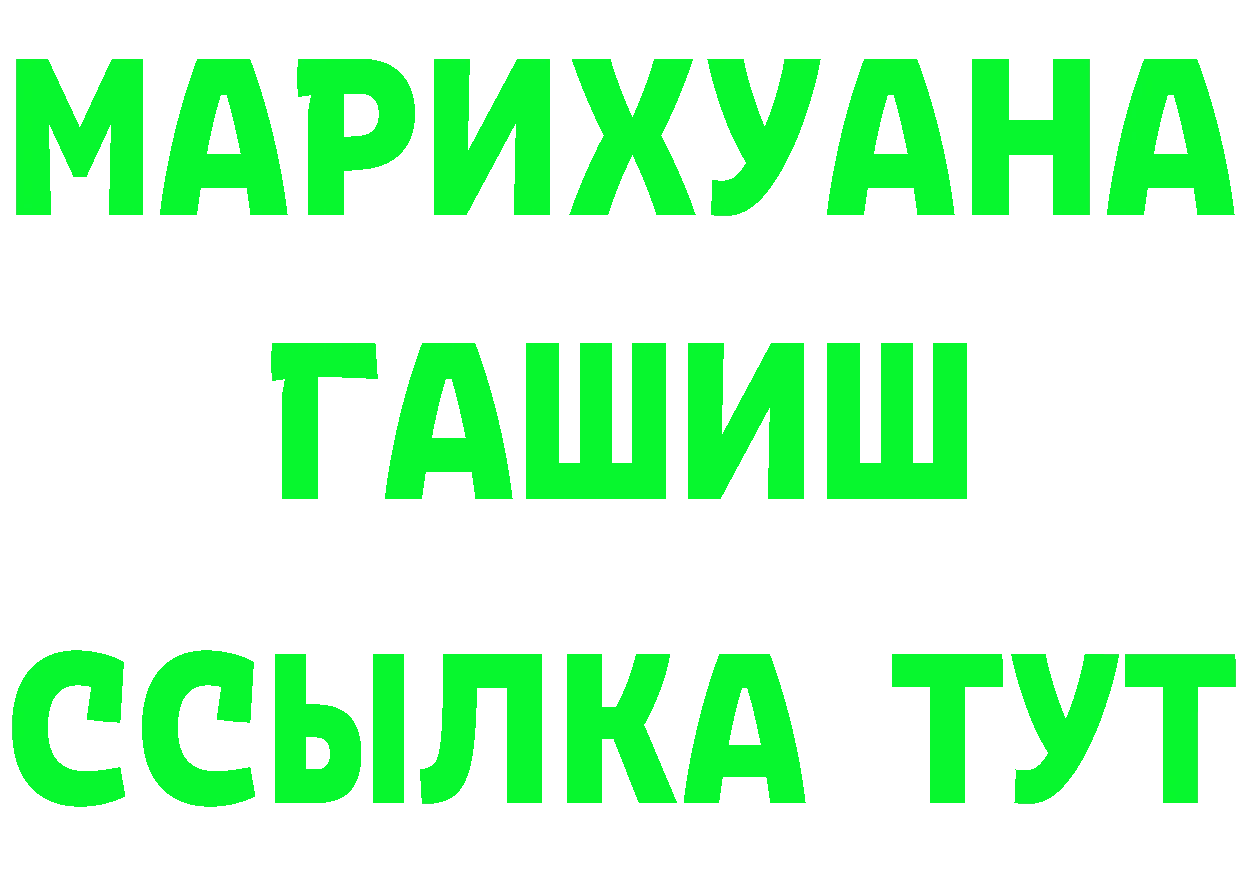 МАРИХУАНА
ГАШИШ
ССЫЛКА ТУТ